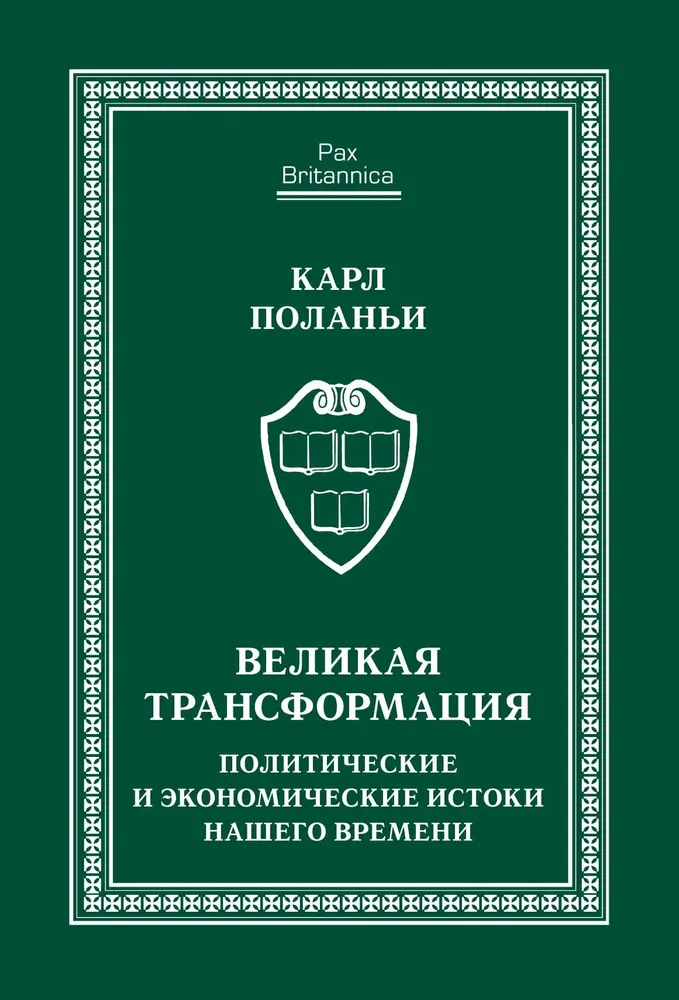 Pax
Britannica

КАРЛ
ПОЛАНЬИ

ВЕЛИКАЯ
ТРАНСФОРМАЦИЯ

ПОЛИТИЧЕСКИЕ
И ЭКОНОМИЧЕСКИЕ ИСТОКИ
НАШЕГО ВРЕМЕНИ